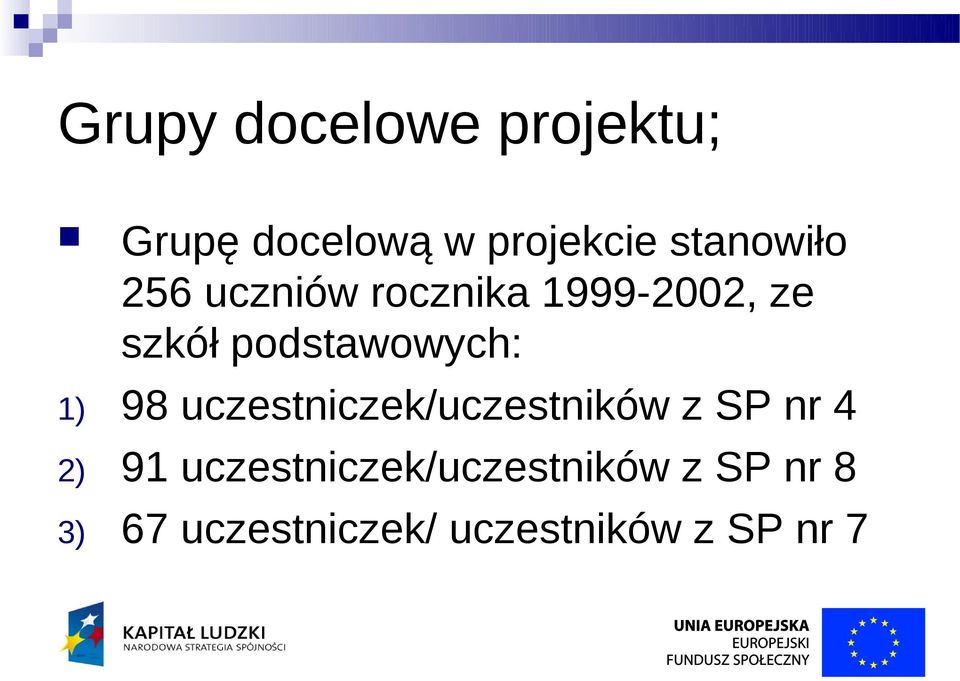 Grupy docelowe projektu;

Grupę docelową w projekcie stanowiło 256 uczniów rocznika 1999-2002, ze szkół podstawowych:

1) 98 uczestniczek/uczestników z SP nr 4
2) 91 uczestniczek/uczestników z SP nr 8
3) 67 uczestniczek/ uczestników z SP nr 7

KAPITAŁ LUDZKI
NARODOWA STRATEGIA SPÓJNOŚCI

UNIA EUROPEJSKA
EUROPEJSKI
FUNDUSZ SPOŁECZNY